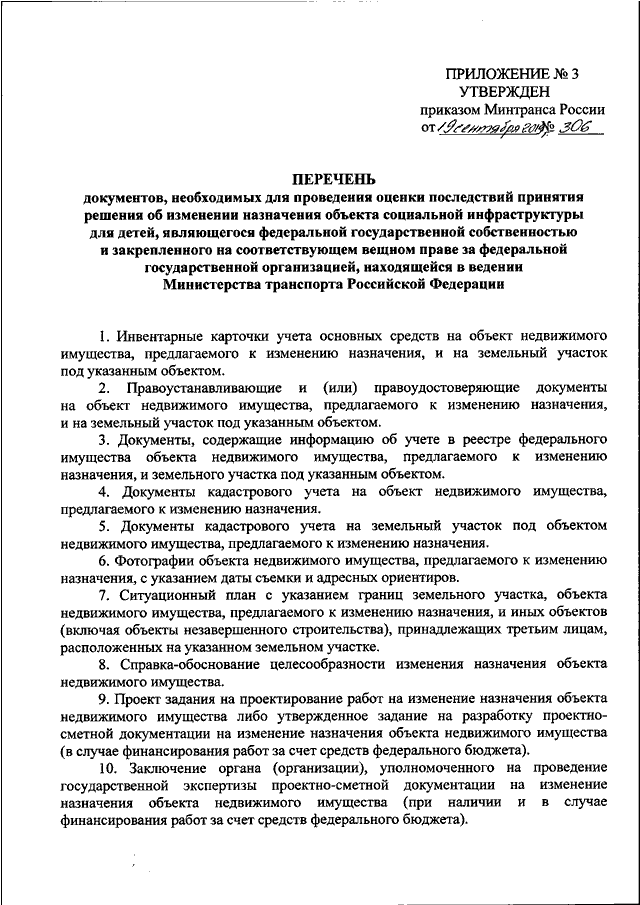 ПРИЛОЖЕНИЕ № 3
УТВЕРЖДЕН
приказом Минтранса России
от 19 сентября 2014 № 306

ПЕРЕЧЕНЬ
документов, необходимых для проведения оценки последствий принятия решения об изменении назначения объекта социальной инфраструктуры для детей, являющегося федеральной государственной собственностью и закрепленного на соответствующем вещном праве за федеральной государственной организацией, находящейся в ведении Министерства транспорта Российской Федерации

1. Инвентарные карточки учета основных средств на объект недвижимого имущества, предлагаемого к изменению назначения, и на земельный участок под указанным объектом.

2. Правоустанавливающие и (или) правоудостоверяющие документы на объект недвижимого имущества, предлагаемого к изменению назначения, и на земельный участок под указанным объектом.

3. Документы, содержащие информацию об учете в реестре федерального имущества объекта недвижимого имущества, предлагаемого к изменению назначения, и земельного участка под указанным объектом.

4. Документы кадастрового учета на объект недвижимого имущества, предлагаемого к изменению назначения.

5. Документы кадастрового учета на земельный участок под объектом недвижимого имущества, предлагаемого к изменению назначения.

6. Фотографии объекта недвижимого имущества, предлагаемого к изменению назначения, с указанием даты съемки и адресных ориентиров.

7. Ситуационный план с указанием границ земельного участка, объекта недвижимого имущества, предлагаемого к изменению назначения, и иных объектов (включая объекты незавершенного строительства), принадлежащих третьим лицам, расположенных на указанном земельном участке.

8. Справка-обоснование целесообразности изменения назначения объекта недвижимого имущества.

9. Проект задания на проектирование работ на изменение назначения объекта недвижимого имущества либо утвержденное задание на разработку проектно-сметной документации на изменение назначения объекта недвижимого имущества (в случае финансирования работ за счет средств федерального бюджета).

10. Заключение органа (организации), уполномоченного на проведение государственной экспертизы проектно-сметной документации на изменение назначения объекта недвижимого имущества (при наличии и в случае финансирования работ за счет средств федерального бюджета).